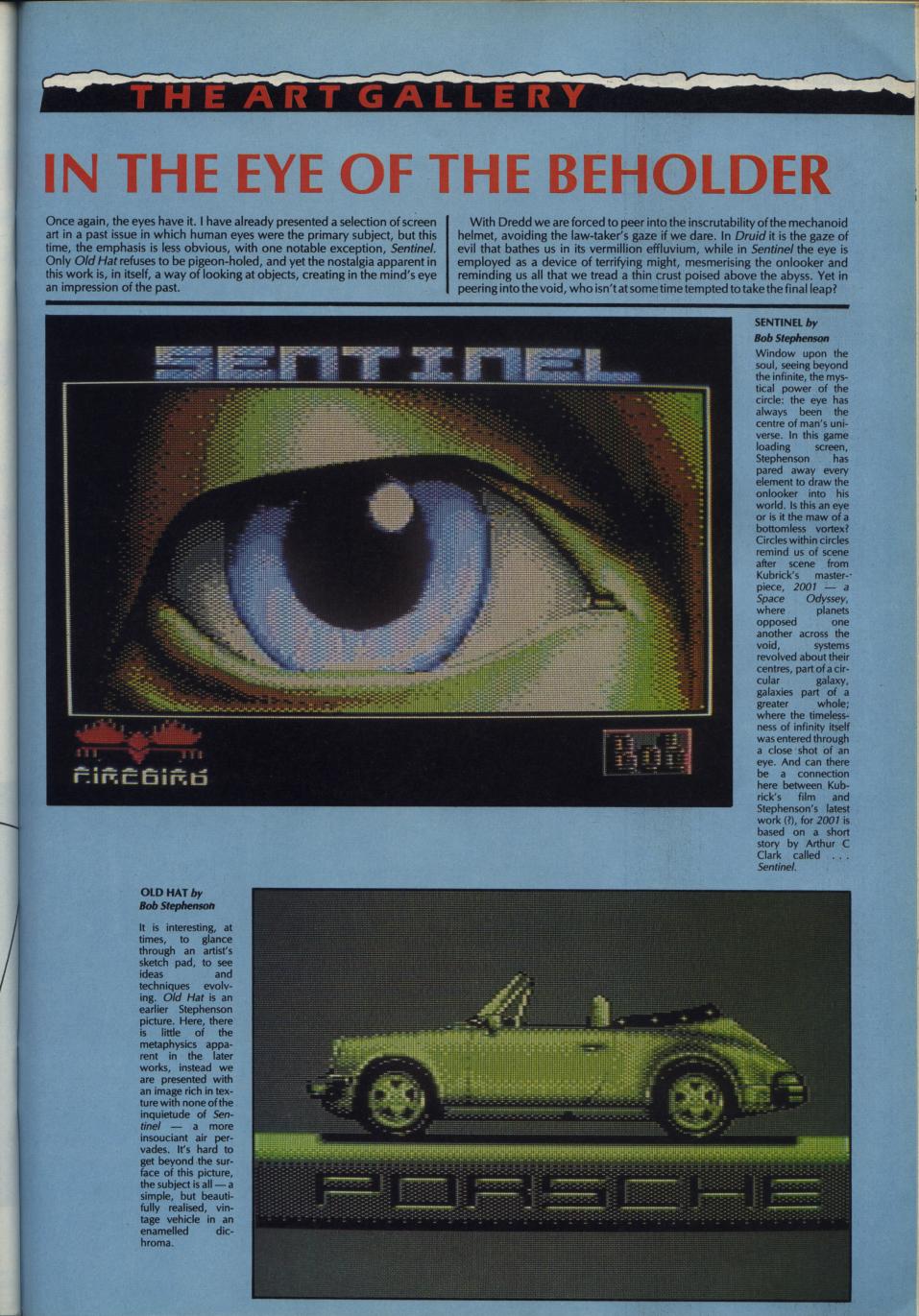 THE ART GALLERY

IN THE EYE OF THE BEHOLDER

Once again, the eyes have it. I have already presented a selection of screen art in a past issue in which human eyes were the primary subject, but this time, the emphasis is less obvious, with one notable exception, Sentinel. Only Old Hat refuses to be pigeon-holed, and yet the nostalgia apparent in this work is, in itself, a way of looking at objects, creating in the mind's eye an impression of the past.

With Dredd we are forced to peer into the inscrutability of the mechanoid helmet, avoiding the law-taker's gaze if we dare. In Druid it is the gaze of evil that bathes us in its vermillion effluvium, while in Sentinel the eye is employed as a device of terrifying might, mesmerising the onlooker and reminding us all that we tread a thin crust poised above the abyss. Yet in peering into the void, who isn't at some time tempted to take the final leap?

SENTINEL

FIREBIRD

Bob

SENTINEL by Bob Stephenson

Window upon the soul, seeing beyond the infinite, the mystical power of the circle: the eye has always been the centre of man's universe. In this game loading screen, Stephenson has pared away every element to draw the onlooker into his world. Is this an eye or is it the maw of a bottomless vortex? Circles within circles remind us of scene after scene from Kubrick's masterpiece, 2001 — a Space Odyssey, where planets opposed one another across the void, systems revolved about their centres, part of a circular galaxy, galaxies part of a greater whole; where the timelessness of infinity itself was entered through a close shot of an eye. And can there be a connection here between Kubrick's film and Stephenson's latest work (?), for 2001 is based on a short story by Arthur C Clark called . . . Sentinel.

OLD HAT by Bob Stephenson

It is interesting, at times, to glance through an artist's sketch pad, to see ideas and techniques evolving. Old Hat is an earlier Stephenson picture. Here, there is little of the metaphysics apparent in the later works, instead we are presented with an image rich in texture with none of the inquietude of Sentinel — a more insouciant air pervades. It's hard to get beyond the surface of this picture, the subject is all — a simple, but beautifully realised, vintage vehicle in an enamelled dichroma.

PORSCHE